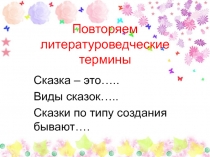 Повторяем литературоведческие термины

Сказка – это…..

Виды сказок…..

Сказки по типу создания бывают….